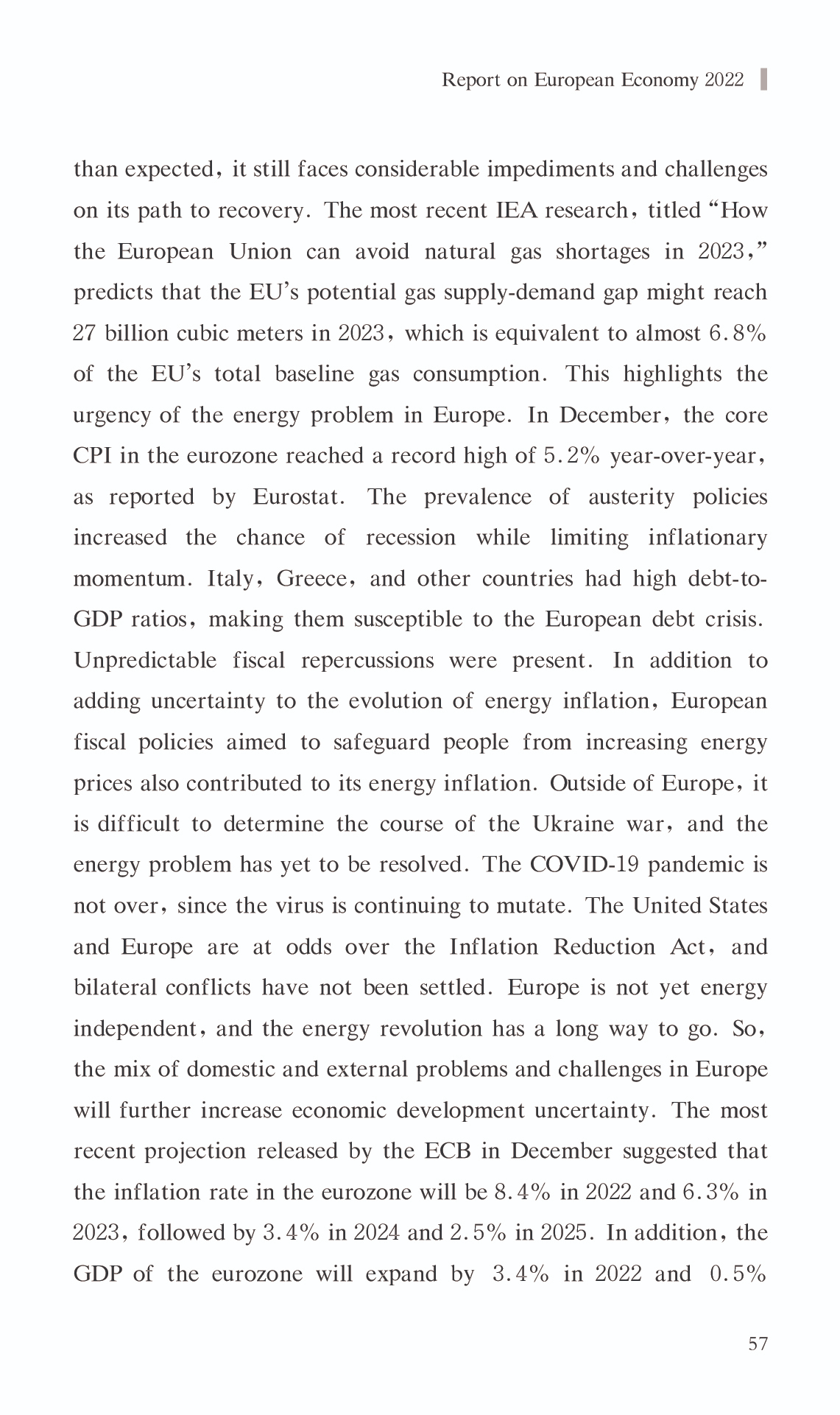 Report on European Economy 2022

than expected, it still faces considerable impediments and challenges on its path to recovery. The most recent IEA research, titled "How the European Union can avoid natural gas shortages in 2023," predicts that the EU's potential gas supply-demand gap might reach 27 billion cubic meters in 2023, which is equivalent to almost 6.8% of the EU's total baseline gas consumption. This highlights the urgency of the energy problem in Europe. In December, the core CPI in the eurozone reached a record high of 5.2% year-over-year, as reported by Eurostat. The prevalence of austerity policies increased the chance of recession while limiting inflationary momentum. Italy, Greece, and other countries had high debt-to-GDP ratios, making them susceptible to the European debt crisis. Unpredictable fiscal repercussions were present. In addition to adding uncertainty to the evolution of energy inflation, European fiscal policies aimed to safeguard people from increasing energy prices also contributed to its energy inflation. Outside of Europe, it is difficult to determine the course of the Ukraine war, and the energy problem has yet to be resolved. The COVID-19 pandemic is not over, since the virus is continuing to mutate. The United States and Europe are at odds over the Inflation Reduction Act, and bilateral conflicts have not been settled. Europe is not yet energy independent, and the energy revolution has a long way to go. So, the mix of domestic and external problems and challenges in Europe will further increase economic development uncertainty. The most recent projection released by the ECB in December suggested that the inflation rate in the eurozone will be 8.4% in 2022 and 6.3% in 2023, followed by 3.4% in 2024 and 2.5% in 2025. In addition, the GDP of the eurozone will expand by 3.4% in 2022 and 0.5%

57